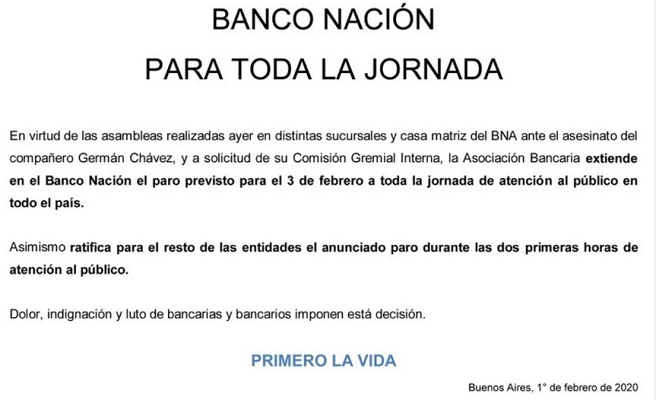 BANCO NACIÓN

PARA TODA LA JORNADA

En virtud de las asambleas realizadas ayer en distintas sucursales y casa matriz del BNA ante el asesinato del compañero Germán Chávez, y a solicitud de su Comisión Gremial Interna, la Asociación Bancaria extiende en el Banco Nación el paro previsto para el 3 de febrero a toda la jornada de atención al público en todo el país.

Asimismo ratifica para el resto de las entidades el anunciado paro durante las dos primeras horas de atención al público.

Dolor, indignación y luto de bancarias y bancarios imponen está decisión.

PRIMERO LA VIDA

Buenos Aires, 1° de febrero de 2020